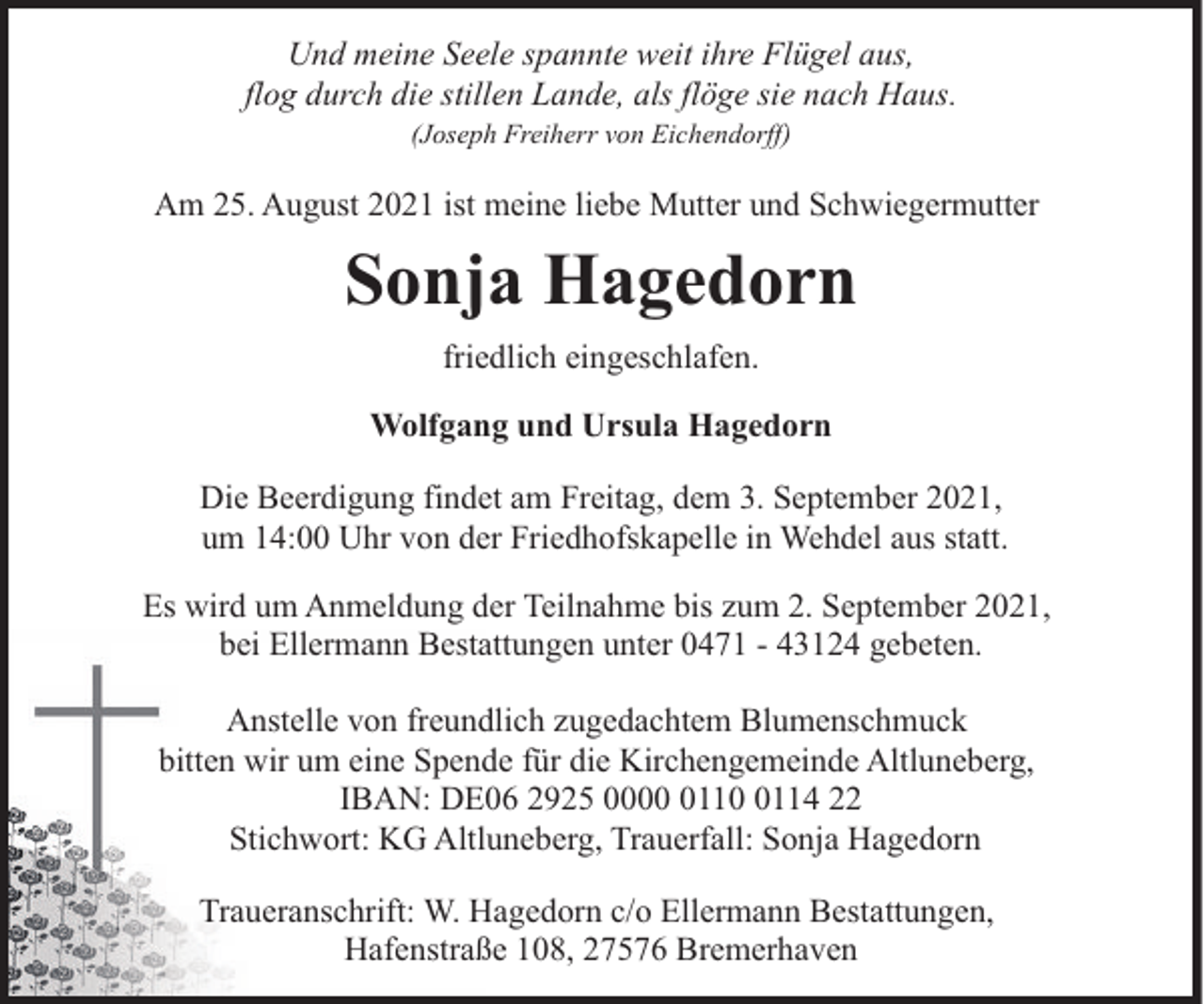 Und meine Seele spannte weit ihre Flügel aus,
flog durch die stillen Lande, als flöge sie nach Haus.
(Joseph Freiherr von Eichendorff)

Am 25. August 2021 ist meine liebe Mutter und Schwiegermutter

Sonja Hagedorn

friedlich eingeschlafen.

Wolfgang und Ursula Hagedorn

Die Beerdigung findet am Freitag, dem 3. September 2021, um 14:00 Uhr von der Friedhofskapelle in Wehdel aus statt.

Es wird um Anmeldung der Teilnahme bis zum 2. September 2021, bei Ellermann Bestattungen unter 0471 - 43124 gebeten.

Anstelle von freundlich zugedachtem Blumenschmuck bitten wir um eine Spende für die Kirchengemeinde Altluneberg,
IBAN: DE06 2925 0000 0110 0114 22
Stichwort: KG Altluneberg, Trauerfall: Sonja Hagedorn

Traueranschrift: W. Hagedorn c/o Ellermann Bestattungen,
Hafenstraße 108, 27576 Bremerhaven